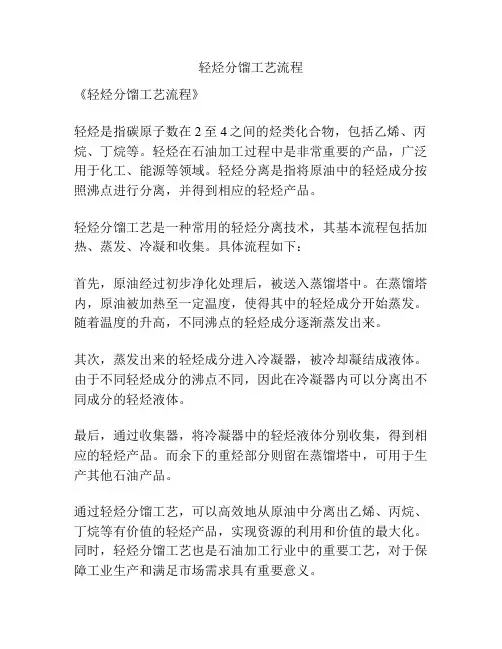 轻烃分馏工艺流程

《轻烃分馏工艺流程》

轻烃是指碳原子数在 2 至 4 之间的烃类化合物，包括乙烯、丙烷、丁烷等。轻烃在石油加工过程中是非常重要的产品，广泛用于化工、能源等领域。轻烃分离是指将原油中的轻烃成分按照沸点进行分离，并得到相应的轻烃产品。

轻烃分馏工艺是一种常用的轻烃分离技术，其基本流程包括加热、蒸发、冷凝和收集。具体流程如下：

首先，原油经过初步净化处理后，被送入蒸馏塔中。在蒸馏塔内，原油被加热至一定温度，使得其中的轻烃成分开始蒸发。随着温度的升高，不同沸点的轻烃成分逐渐蒸发出来。

其次，蒸发出来的轻烃成分进入冷凝器，被冷却凝结成液体。由于不同轻烃成分的沸点不同，因此在冷凝器内可以分离出不同成分的轻烃液体。

最后，通过收集器，将冷凝器中的轻烃液体分别收集，得到相应的轻烃产品。而余下的重烃部分则留在蒸馏塔中，可用于生产其他石油产品。

通过轻烃分馏工艺，可以高效地从原油中分离出乙烯、丙烷、丁烷等有价值的轻烃产品，实现资源的利用和价值的最大化。同时，轻烃分馏工艺也是石油加工行业中的重要工艺，对于保障工业生产和满足市场需求具有重要意义。